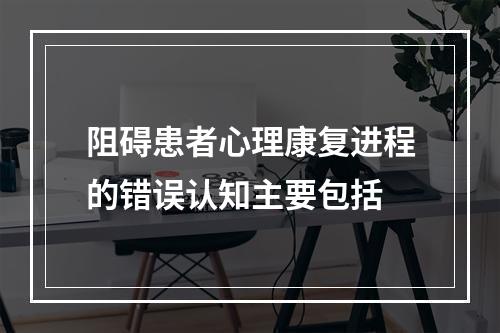 阻碍患者心理康复进程的错误认知主要包括